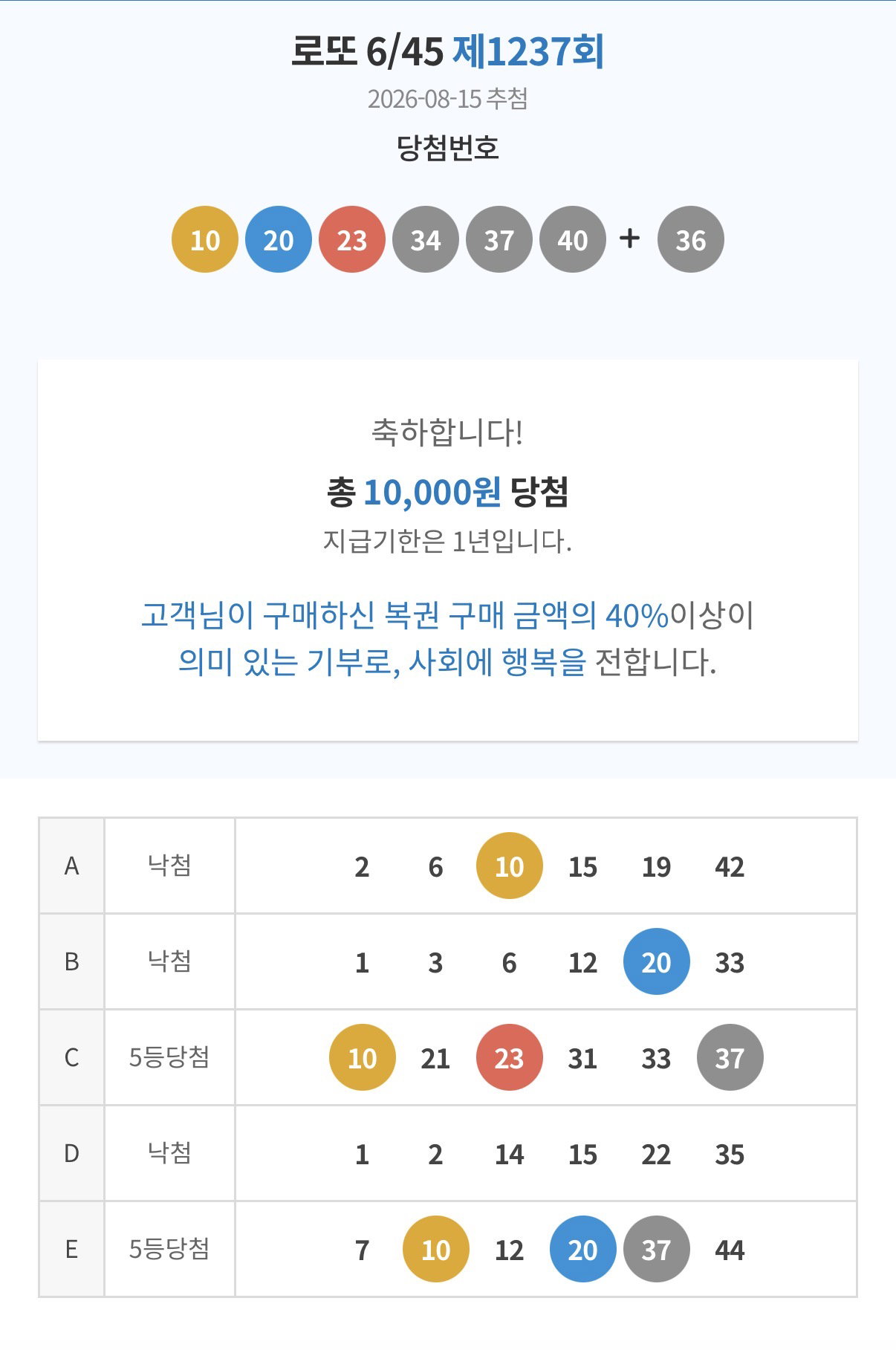 로또 6/45 제1237회

2026-08-15 추첨

당첨번호

10 20 23 34 37 40 + 36

축하합니다!

총 10,000원 당첨

지급기한은 1년입니다.

고객님이 구매하신 복권 구매 금액의 40%이상이 의미 있는 기부로, 사회에 행복을 전합니다.

| A | 낙첨 | 2 6 10 15 19 42 |
|---|---|---|
| B | 낙첨 | 1 3 6 12 20 33 |
| C | 5등당첨 | 10 21 23 31 33 37 |
| D | 낙첨 | 1 2 14 15 22 35 |
| E | 5등당첨 | 7 10 12 20 37 44 |